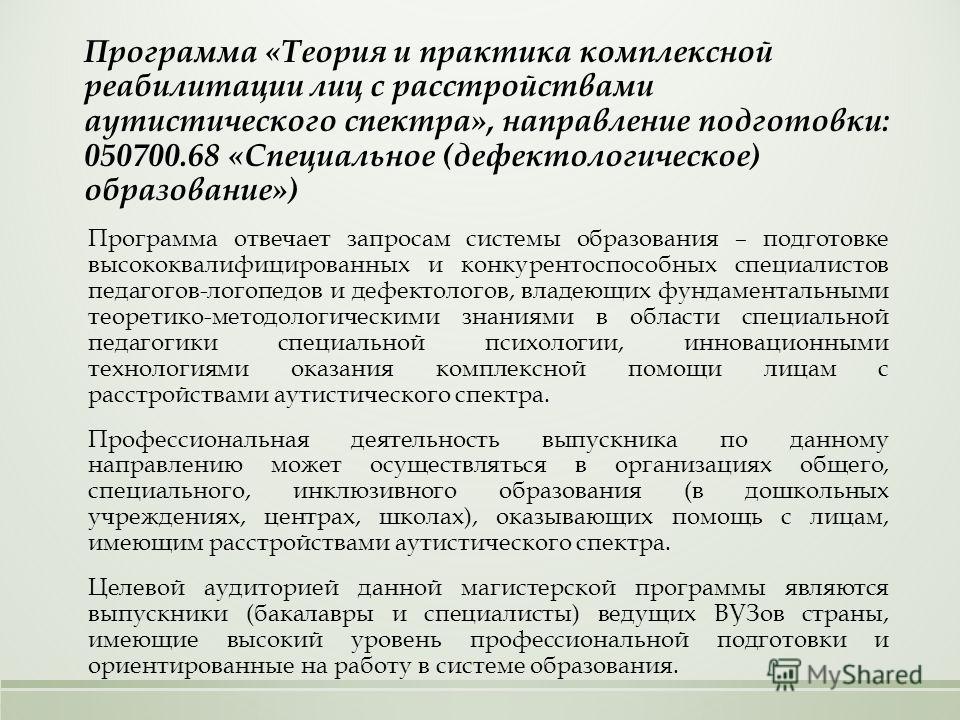 Программа «Теория и практика комплексной реабилитации лиц с расстройствами аутистического спектра», направление подготовки: 050700.68 «Специальное (дефектологическое) образование»)

Программа отвечает запросам системы образования – подготовке высококвалифицированных и конкурентоспособных специалистов педагогов-логопедов и дефектологов, владеющих фундаментальными теоретико-методологическими знаниями в области специальной педагогики специальной психологии, инновационными технологиями оказания комплексной помощи лицам с расстройствами аутистического спектра.

Профессиональная деятельность выпускника по данному направлению может осуществляться в организациях общего, специального, инклюзивного образования (в дошкольных учреждениях, центрах, школах), оказывающих помощь с лицам, имеющим расстройствами аутистического спектра.

Целевой аудиторией данной магистерской программы являются выпускники (бакалавры и специалисты) ведущих ВУЗов страны, имеющие высокий уровень профессиональной подготовки и ориентированные на работу в системе образования.

MyShared